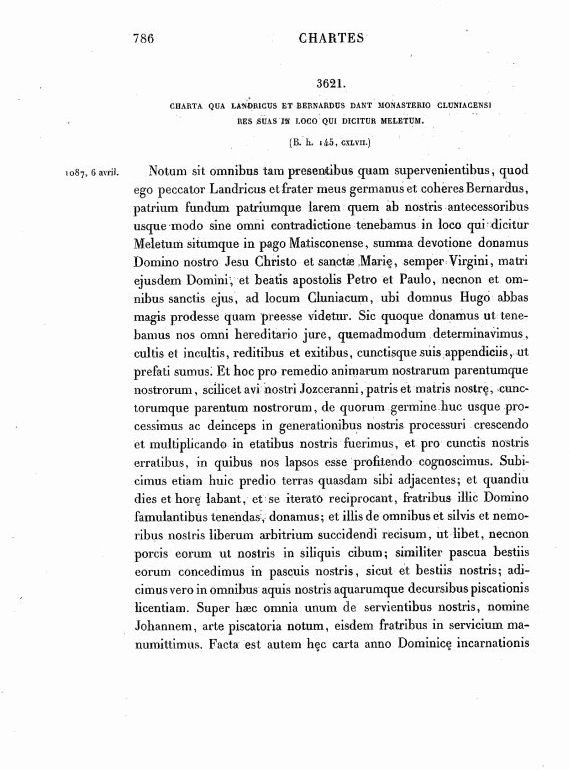 786 CHARTES

3621.

CHARTA QUA LANDRICUS ET BERNARDUS DANT MONASTERIO CLUNIACENSI RES SUAS IN LOCO QUI DICITUR MELETUM.

(B. h. 145, CXLVII.)

1087, 6 avril.

Notum sit omnibus tam presentibus quam supervenientibus, quod ego peccator Landricus et frater meus germanus et coheres Bernardus, patrium fundum patriumque larem quem ab nostris antecessoribus usque modo sine omni contradictione tenebamus in loco qui dicitur Meletum situmque in pago Matisconense, summa devotione donamus Domino nostro Jesu Christo et sanctæ Marię, semper Virgini, matri ejusdem Domini, et beatis apostolis Petro et Paulo, necnon et omnibus sanctis ejus, ad locum Cluniacum, ubi domnus Hugo abbas magis prodesse quam preesse videtur. Sic quoque donamus ut tenebamus nos omni hereditario jure, quemadmodum determinavimus, cultis et incultis, reditibus et exitibus, cunctisque suis appendiciis, ut prefati sumus. Et hoc pro remedio animarum nostrarum parentumque nostrorum, scilicet avi nostri Jozceranni, patris et matris nostrę, cunctorumque parentum nostrorum, de quorum germine huc usque processimus ac deinceps in generationibus nostris processuri crescendo et multiplicando in etatibus nostris fuerimus, et pro cunctis nostris erratibus, in quibus nos lapsos esse profitendo cognoscimus. Subicimus etiam huic predio terras quasdam sibi adjacentes; et quandiu dies et horę labant, et se iterato reciprocant, fratribus illic Domino famulantibus tenendas, donamus; et illis de omnibus et silvis et nemoribus nostris liberum arbitrium succidendi recisum, ut libet, necnon porcis eorum ut nostris in siliquis cibum; similiter pascua bestiis eorum concedimus in pascuis nostris, sicut et bestiis nostris; adicimus vero in omnibus aquis nostris aquarumque decursibus piscationis licentiam. Super hæc omnia unum de servientibus nostris, nomine Johannem, arte piscatoria notum, eisdem fratribus in servicium manumittimus. Facta est autem hęc carta anno Dominicę incarnationis